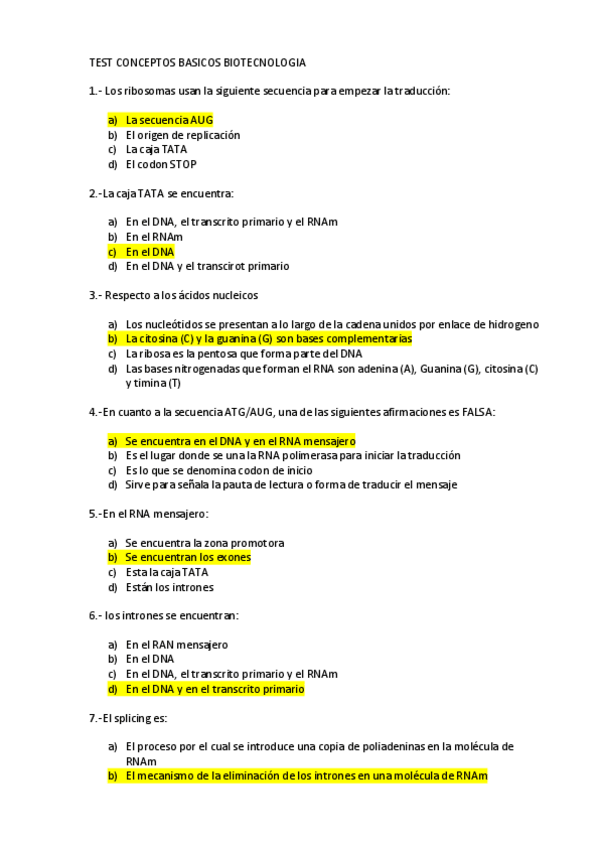 TEST CONCEPTOS BASICOS BIOTECNOLOGIA

1.- Los ribosomas usan la siguiente secuencia para empezar la traducción:

a) La secuencia AUG
b) El origen de replicación
c) La caja TATA
d) El codon STOP

2.-La caja TATA se encuentra:

a) En el DNA, el transcrito primario y el RNAm
b) En el RNAm
c) En el DNA
d) En el DNA y el transcirot primario

3.- Respecto a los ácidos nucleicos

a) Los nucleótidos se presentan a lo largo de la cadena unidos por enlace de hidrogeno
b) La citosina (C) y la guanina (G) son bases complementarias
c) La ribosa es la pentosa que forma parte del DNA
d) Las bases nitrogenadas que forman el RNA son adenina (A), Guanina (G), citosina (C) y timina (T)

4.-En cuanto a la secuencia ATG/AUG, una de las siguientes afirmaciones es FALSA:

a) Se encuentra en el DNA y en el RNA mensajero
b) Es el lugar donde se una la RNA polimerasa para iniciar la traducción
c) Es lo que se denomina codon de inicio
d) Sirve para señala la pauta de lectura o forma de traducir el mensaje

5.-En el RNA mensajero:

a) Se encuentra la zona promotora
b) Se encuentran los exones
c) Esta la caja TATA
d) Están los intrones

6.- los intrones se encuentran:

a) En el RAN mensajero
b) En el DNA
c) En el DNA, el transcrito primario y el RNAm
d) En el DNA y en el transcrito primario

7.-El splicing es:

a) El proceso por el cual se introduce una copia de poliadeninas en la molécula de RNAm
b) El mecanismo de la eliminación de los intrones en una molécula de RNAm